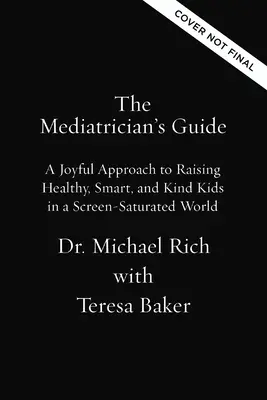 COVER NOT FINAL

The Mediatrician's Guide

A Joyful Approach to Raising Healthy, Smart, and Kind Kids in a Screen-Saturated World

Dr. Michael Rich
with
Teresa Baker